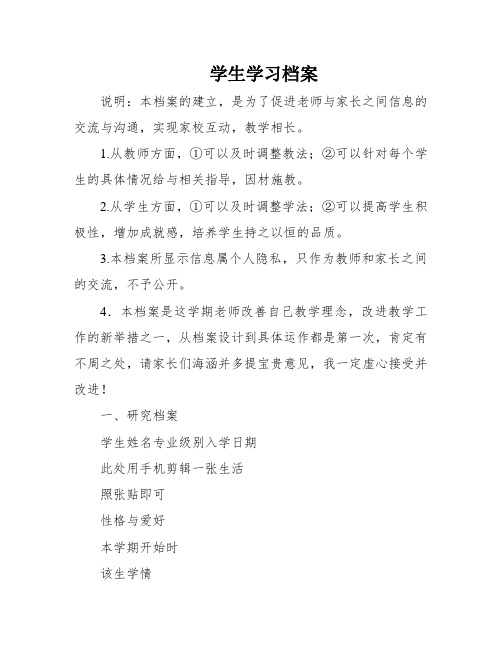 学生学习档案

说明：本档案的建立，是为了促进老师与家长之间信息的交流与沟通，实现家校互动，教学相长。

1.从教师方面，①可以及时调整教法；②可以针对每个学生的具体情况给与相关指导，因材施教。

2.从学生方面，①可以及时调整学法；②可以提高学生积极性，增加成就感，培养学生持之以恒的品质。

3.本档案所显示信息属个人隐私，只作为教师和家长之间的交流，不予公开。

4．本档案是这学期老师改善自己教学理念，改进教学工作的新举措之一，从档案设计到具体运作都是第一次，肯定有不周之处，请家长们海涵并多提宝贵意见，我一定虚心接受并改进！

一、研究档案

学生姓名专业级别入学日期

此处用手机剪辑一张生活

照张贴即可

性格与爱好

本学期开始时

该生学情